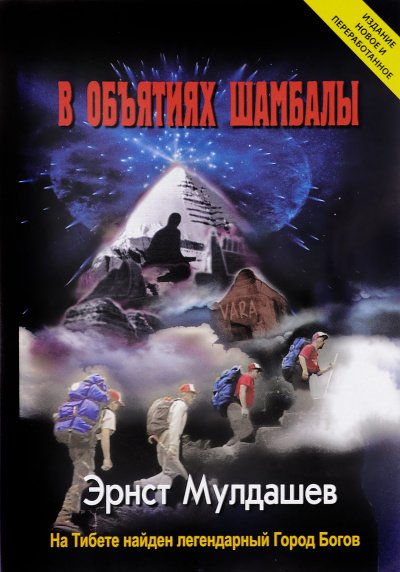 ИЗДАНИЕ НОВОЕ И ПЕРЕРАБОТАННОЕ

В ОБЪЯТИЯХ ШАМБАЛЫ

VARA

Эрнст Мулдашев

На Тибете найден легендарный Город Богов